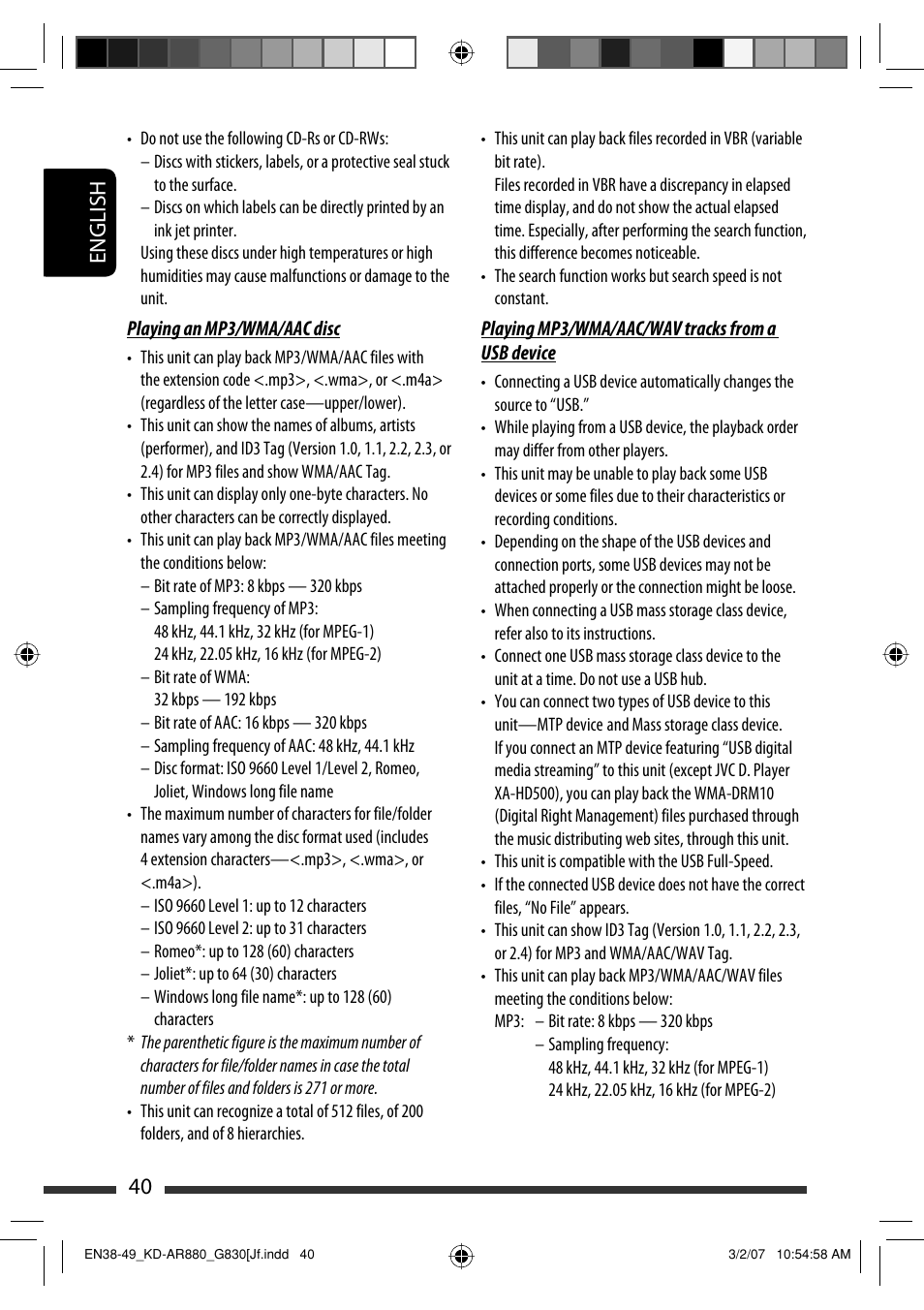 ENGLISH

• Do not use the following CD-Rs or CD-RWs:
– Discs with stickers, labels, or a protective seal stuck to the surface.
– Discs on which labels can be directly printed by an ink jet printer.
Using these discs under high temperatures or high humidities may cause malfunctions or damage to the unit.

Playing an MP3/WMA/AAC disc

• This unit can play back MP3/WMA/AAC files with the extension code <.mp3>, <.wma>, or <.m4a> (regardless of the letter case—upper/lower).
• This unit can show the names of albums, artists (performer), and ID3 Tag (Version 1.0, 1.1, 2.2, 2.3, or 2.4) for MP3 files and show WMA/AAC Tag.
• This unit can display only one-byte characters. No other characters can be correctly displayed.
• This unit can play back MP3/WMA/AAC files meeting the conditions below:
– Bit rate of MP3: 8 kbps — 320 kbps
– Sampling frequency of MP3:
48 kHz, 44.1 kHz, 32 kHz (for MPEG-1)
24 kHz, 22.05 kHz, 16 kHz (for MPEG-2)
– Bit rate of WMA:
32 kbps — 192 kbps
– Bit rate of AAC: 16 kbps — 320 kbps
– Sampling frequency of AAC: 48 kHz, 44.1 kHz
– Disc format: ISO 9660 Level 1/Level 2, Romeo, Joliet, Windows long file name
• The maximum number of characters for file/folder names vary among the disc format used (includes 4 extension characters—<.mp3>, <.wma>, or <.m4a>).
– ISO 9660 Level 1: up to 12 characters
– ISO 9660 Level 2: up to 31 characters
– Romeo*: up to 128 (60) characters
– Joliet*: up to 64 (30) characters
– Windows long file name*: up to 128 (60) characters
* The parenthetic figure is the maximum number of characters for file/folder names in case the total number of files and folders is 271 or more.
• This unit can recognize a total of 512 files, of 200 folders, and of 8 hierarchies.

• This unit can play back files recorded in VBR (variable bit rate).
Files recorded in VBR have a discrepancy in elapsed time display, and do not show the actual elapsed time. Especially, after performing the search function, this difference becomes noticeable.
• The search function works but search speed is not constant.

Playing MP3/WMA/AAC/WAV tracks from a USB device

• Connecting a USB device automatically changes the source to “USB.”
• While playing from a USB device, the playback order may differ from other players.
• This unit may be unable to play back some USB devices or some files due to their characteristics or recording conditions.
• Depending on the shape of the USB devices and connection ports, some USB devices may not be attached properly or the connection might be loose.
• When connecting a USB mass storage class device, refer also to its instructions.
• Connect one USB mass storage class device to the unit at a time. Do not use a USB hub.
• You can connect two types of USB device to this unit—MTP device and Mass storage class device.
If you connect an MTP device featuring “USB digital media streaming” to this unit (except JVC D. Player XA-HD500), you can play back the WMA-DRM10 (Digital Right Management) files purchased through the music distributing web sites, through this unit.
• This unit is compatible with the USB Full-Speed.
• If the connected USB device does not have the correct files, “No File” appears.
• This unit can show ID3 Tag (Version 1.0, 1.1, 2.2, 2.3, or 2.4) for MP3 and WMA/AAC/WAV Tag.
• This unit can play back MP3/WMA/AAC/WAV files meeting the conditions below:
MP3: – Bit rate: 8 kbps — 320 kbps
– Sampling frequency:
48 kHz, 44.1 kHz, 32 kHz (for MPEG-1)
24 kHz, 22.05 kHz, 16 kHz (for MPEG-2)

40

EN38-49_KD-AR880_G830[Jf.indd 40 3/2/07 10:54:58 AM